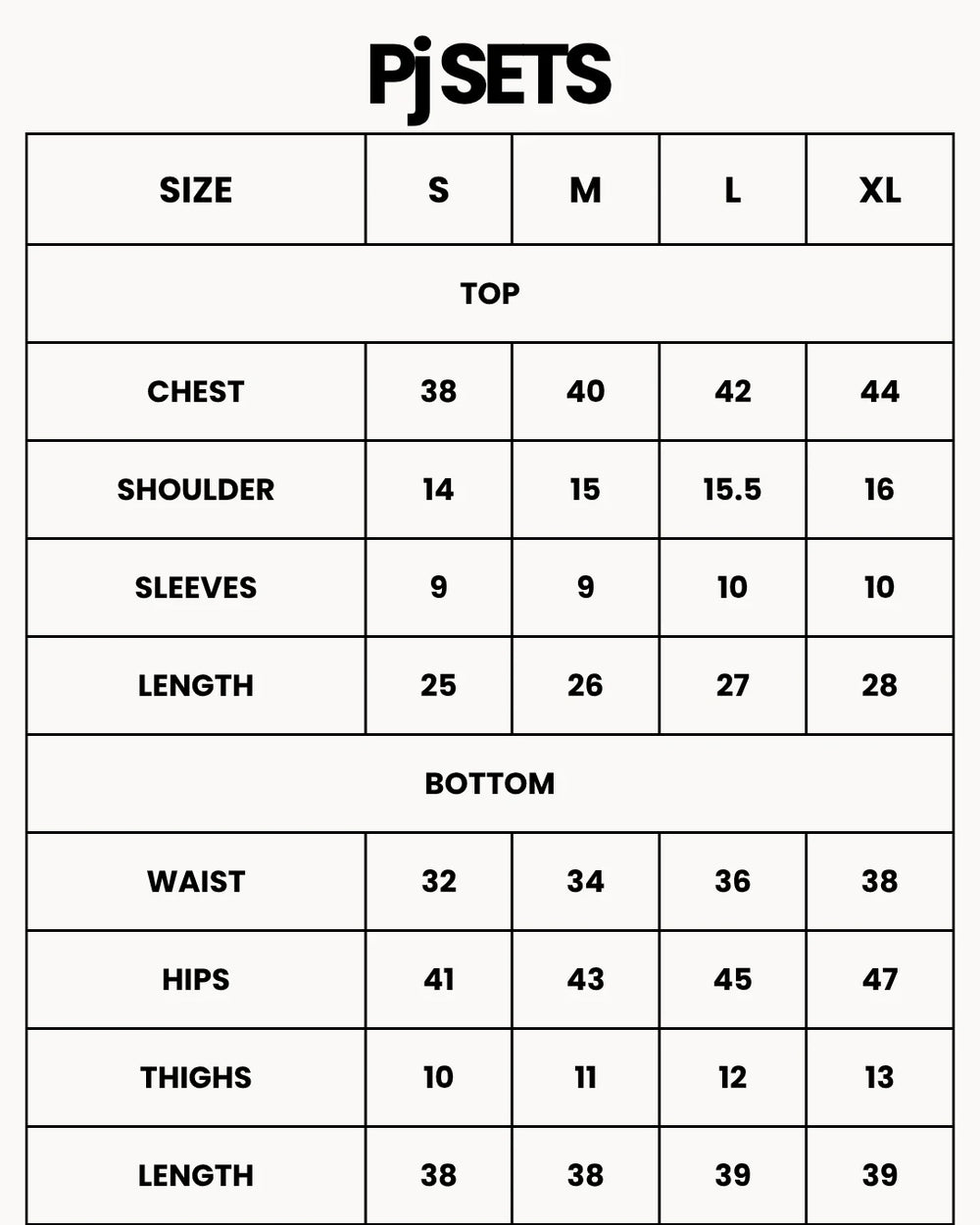 Pj SETS

| SIZE | S | M | L | XL |
|---|---|---|---|---|
| TOP | | | | |
| CHEST | 38 | 40 | 42 | 44 |
| SHOULDER | 14 | 15 | 15.5 | 16 |
| SLEEVES | 9 | 9 | 10 | 10 |
| LENGTH | 25 | 26 | 27 | 28 |
| BOTTOM | | | | |
| WAIST | 32 | 34 | 36 | 38 |
| HIPS | 41 | 43 | 45 | 47 |
| THIGHS | 10 | 11 | 12 | 13 |
| LENGTH | 38 | 38 | 39 | 39 |